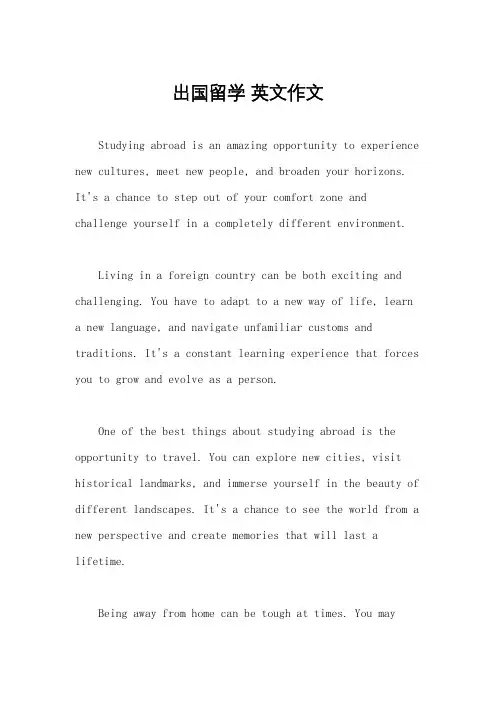 出国留学 英文作文

Studying abroad is an amazing opportunity to experience new cultures, meet new people, and broaden your horizons. It's a chance to step out of your comfort zone and challenge yourself in a completely different environment.

Living in a foreign country can be both exciting and challenging. You have to adapt to a new way of life, learn a new language, and navigate unfamiliar customs and traditions. It's a constant learning experience that forces you to grow and evolve as a person.

One of the best things about studying abroad is the opportunity to travel. You can explore new cities, visit historical landmarks, and immerse yourself in the beauty of different landscapes. It's a chance to see the world from a new perspective and create memories that will last a lifetime.

Being away from home can be tough at times. You may